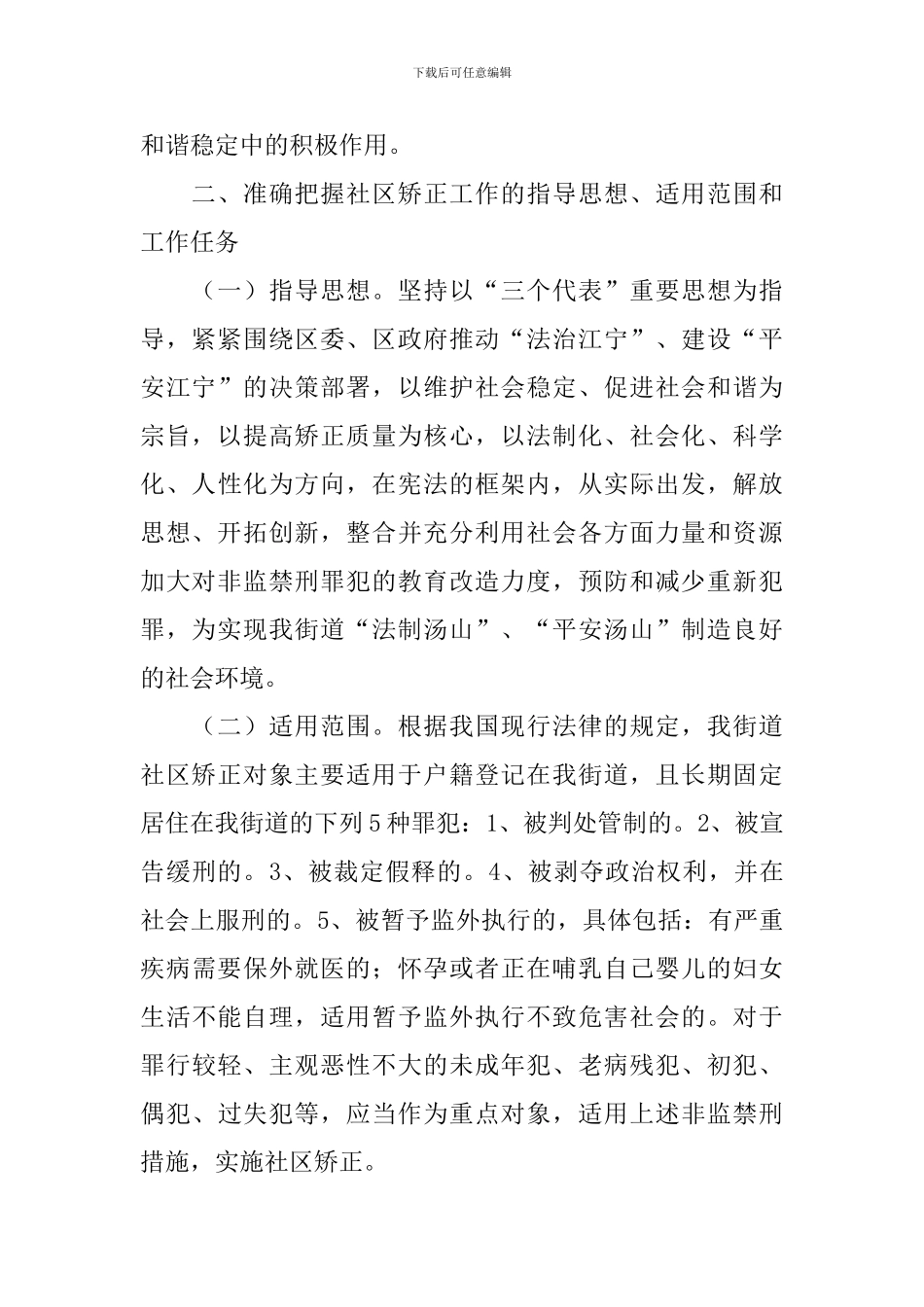 下载后可任意编辑

和谐稳定中的积极作用。

二、准确把握社区矫正工作的指导思想、适用范围和工作任务

（一）指导思想。坚持以“三个代表”重要思想为指导，紧紧围绕区委、区政府推动“法治江宁”、建设“平安江宁”的决策部署，以维护社会稳定、促进社会和谐为宗旨，以提高矫正质量为核心，以法制化、社会化、科学化、人性化为方向，在宪法的框架内，从实际出发，解放思想、开拓创新，整合并充分利用社会各方面力量和资源加大对非监禁刑罪犯的教育改造力度，预防和减少重新犯罪，为实现我街道“法制汤山”、“平安汤山”制造良好的社会环境。

（二）适用范围。根据我国现行法律的规定，我街道社区矫正对象主要适用于户籍登记在我街道，且长期固定居住在我街道的下列5种罪犯：1、被判处管制的。2、被宣告缓刑的。3、被裁定假释的。4、被剥夺政治权利，并在社会上服刑的。5、被暂予监外执行的，具体包括：有严重疾病需要保外就医的；怀孕或者正在哺乳自己婴儿的妇女生活不能自理，适用暂予监外执行不致危害社会的。对于罪行较轻、主观恶性不大的未成年犯、老病残犯、初犯、偶犯、过失犯等，应当作为重点对象，适用上述非监禁刑措施，实施社区矫正。